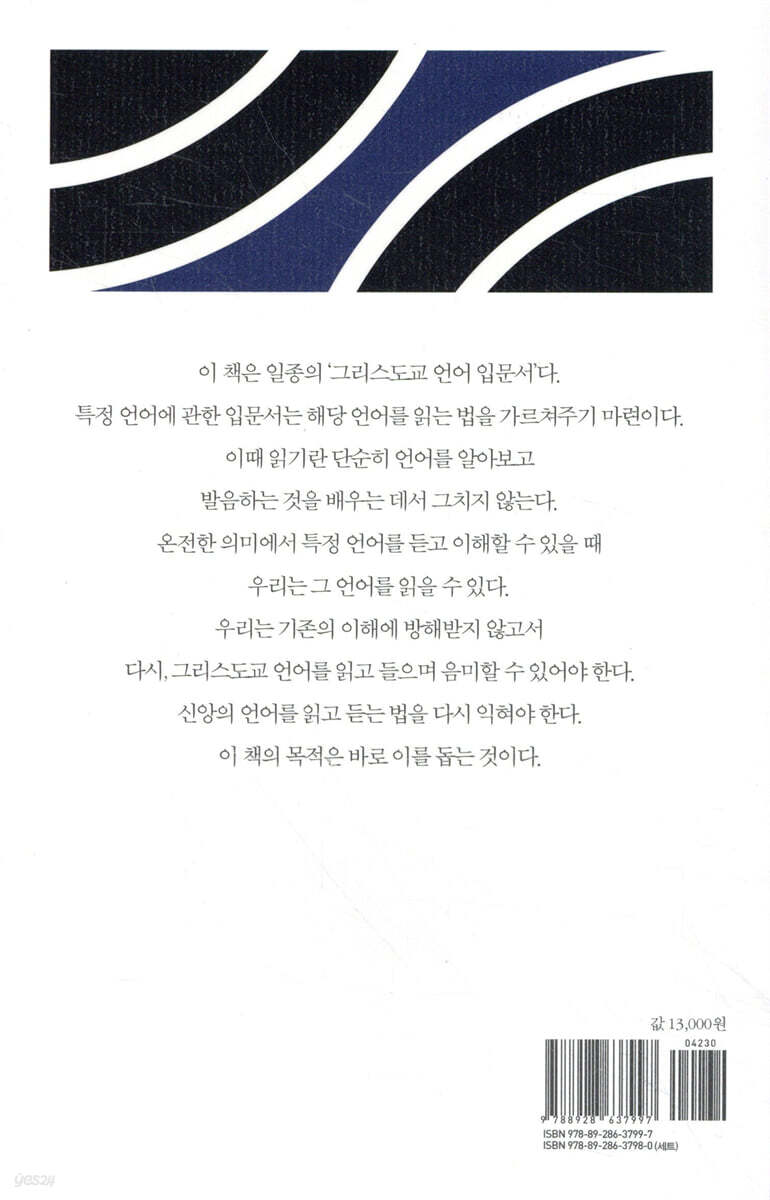 이 책은 일종의 '그리스도교 언어 입문서'다.

특정 언어에 관한 입문서는 해당 언어를 읽는 법을 가르쳐주기 마련이다.

이때 읽기란 단순히 언어를 알아보고

발음하는 것을 배우는 데서 그치지 않는다.

온전한 의미에서 특정 언어를 듣고 이해할 수 있을 때

우리는 그 언어를 읽을 수 있다.

우리는 기존의 이해에 방해받지 않고서

다시, 그리스도교 언어를 읽고 들으며 음미할 수 있어야 한다.

신앙의 언어를 읽고 듣는 법을 다시 익혀야 한다.

이 책의 목적은 바로 이를 돕는 것이다.

값 13,000원

04230

9 788928 637997

ISBN 978-89-286-3799-7
ISBN 978-89-286-3798-0 (세트)

yes24